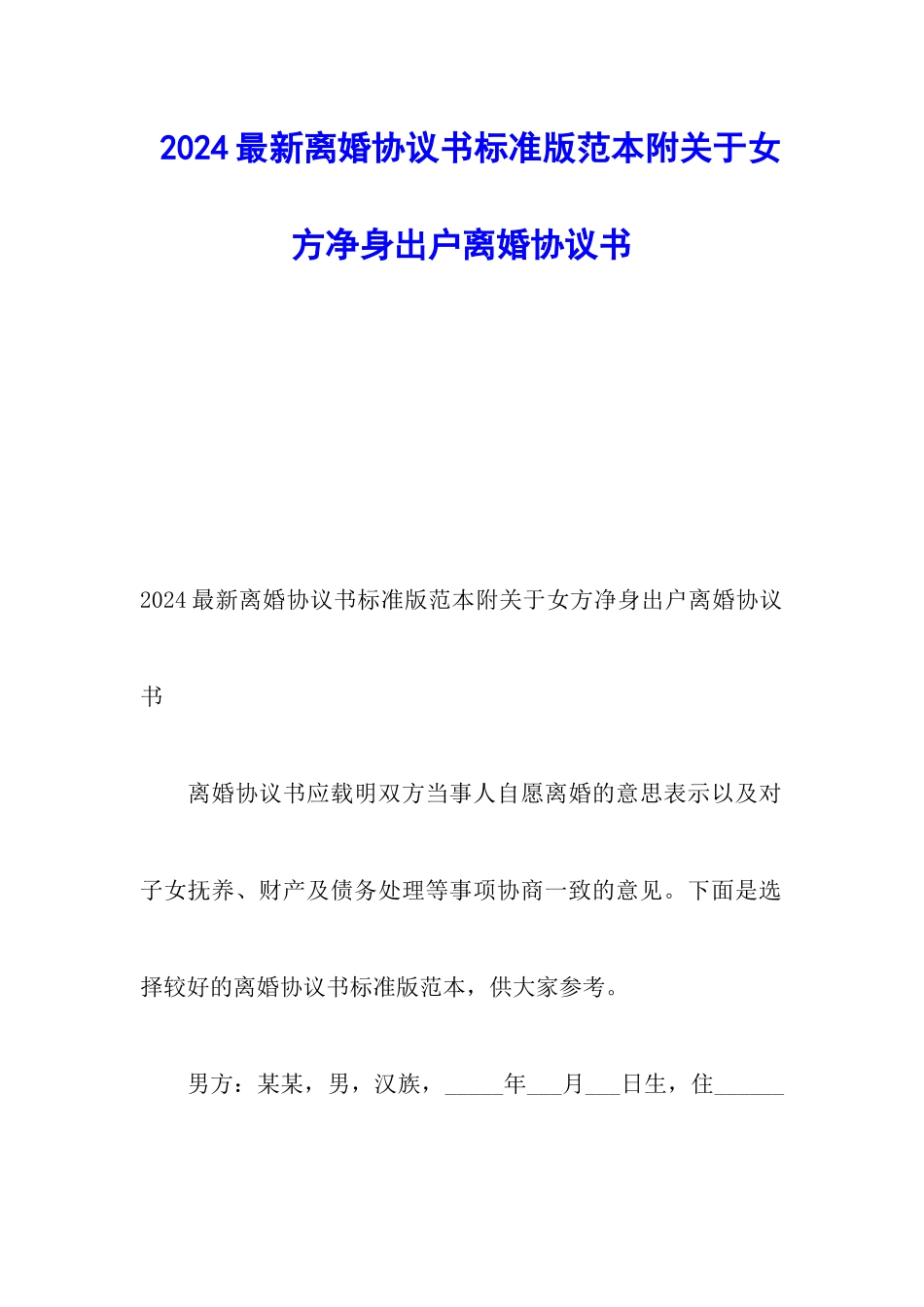 2024最新离婚协议书标准版范本附关于女方净身出户离婚协议书

2024最新离婚协议书标准版范本附关于女方净身出户离婚协议书

离婚协议书应载明双方当事人自愿离婚的意思表示以及对子女抚养、财产及债务处理等事项协商一致的意见。下面是选择较好的离婚协议书标准版范本，供大家参考。

男方：某某，男，汉族，_____年___月___日生，住______